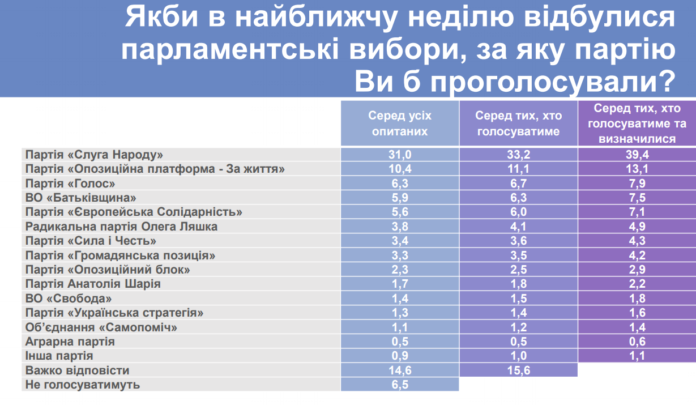 Якби в найближчу неділю відбулися парламентські вибори, за яку партію Ви б проголосували?

| | Серед усіх опитаних | Серед тих, хто голосуватиме | Серед тих, хто голосуватиме та визначилися |
|---|---|---|---|
| Партія «Слуга Народу» | 31,0 | 33,2 | 39,4 |
| Партія «Опозиційна платформа - За життя» | 10,4 | 11,1 | 13,1 |
| Партія «Голос» | 6,3 | 6,7 | 7,9 |
| ВО «Батьківщина» | 5,9 | 6,3 | 7,5 |
| Партія «Європейська Солідарність» | 5,6 | 6,0 | 7,1 |
| Радикальна партія Олега Ляшка | 3,8 | 4,1 | 4,9 |
| Партія «Сила і Честь» | 3,4 | 3,6 | 4,3 |
| Партія «Громадянська позиція» | 3,3 | 3,5 | 4,2 |
| Партія «Опозиційний блок» | 2,3 | 2,5 | 2,9 |
| Партія Анатолія Шарія | 1,7 | 1,8 | 2,2 |
| ВО «Свобода» | 1,4 | 1,5 | 1,8 |
| Партія «Українська стратегія» | 1,3 | 1,4 | 1,6 |
| Об'єднання «Самопоміч» | 1,1 | 1,2 | 1,4 |
| Аграрна партія | 0,5 | 0,5 | 0,6 |
| Інша партія | 0,9 | 1,0 | 1,1 |
| Важко відповісти | 14,6 | 15,6 | |
| Не голосуватимуть | 6,5 | | |